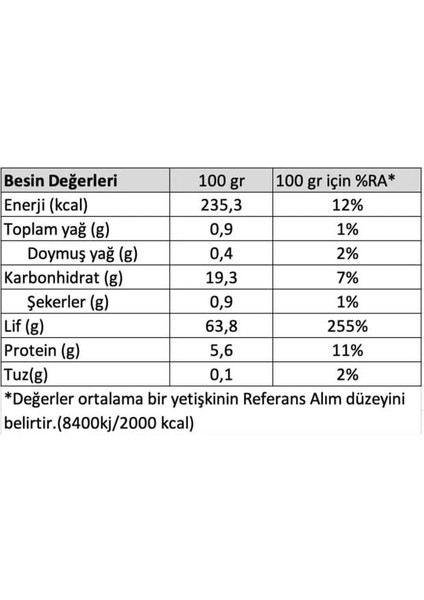 | Besin Değerleri | 100 gr | 100 gr için %RA* |
|---|---|---|
| Enerji (kcal) | 235,3 | 12% |
| Toplam yağ (g) | 0,9 | 1% |
| Doymuş yağ (g) | 0,4 | 2% |
| Karbonhidrat (g) | 19,3 | 7% |
| Şekerler (g) | 0,9 | 1% |
| Lif (g) | 63,8 | 255% |
| Protein (g) | 5,6 | 11% |
| Tuz(g) | 0,1 | 2% |

*Değerler ortalama bir yetişkinin Referans Alım düzeyini belirtir.(8400kj/2000 kcal)